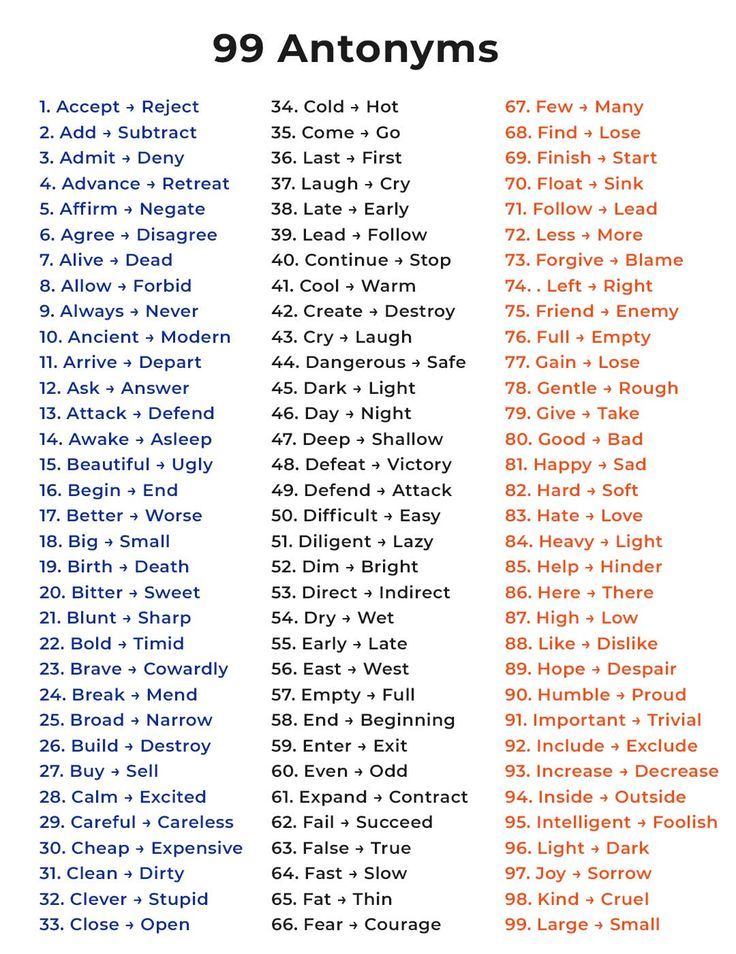 99 Antonyms

1. Accept → Reject
2. Add → Subtract
3. Admit → Deny
4. Advance → Retreat
5. Affirm → Negate
6. Agree → Disagree
7. Alive → Dead
8. Allow → Forbid
9. Always → Never
10. Ancient → Modern
11. Arrive → Depart
12. Ask → Answer
13. Attack → Defend
14. Awake → Asleep
15. Beautiful → Ugly
16. Begin → End
17. Better → Worse
18. Big → Small
19. Birth → Death
20. Bitter → Sweet
21. Blunt → Sharp
22. Bold → Timid
23. Brave → Cowardly
24. Break → Mend
25. Broad → Narrow
26. Build → Destroy
27. Buy → Sell
28. Calm → Excited
29. Careful → Careless
30. Cheap → Expensive
31. Clean → Dirty
32. Clever → Stupid
33. Close → Open

34. Cold → Hot
35. Come → Go
36. Last → First
37. Laugh → Cry
38. Late → Early
39. Lead → Follow
40. Continue → Stop
41. Cool → Warm
42. Create → Destroy
43. Cry → Laugh
44. Dangerous → Safe
45. Dark → Light
46. Day → Night
47. Deep → Shallow
48. Defeat → Victory
49. Defend → Attack
50. Difficult → Easy
51. Diligent → Lazy
52. Dim → Bright
53. Direct → Indirect
54. Dry → Wet
55. Early → Late
56. East → West
57. Empty → Full
58. End → Beginning
59. Enter → Exit
60. Even → Odd
61. Expand → Contract
62. Fail → Succeed
63. False → True
64. Fast → Slow
65. Fat → Thin
66. Fear → Courage

67. Few → Many
68. Find → Lose
69. Finish → Start
70. Float → Sink
71. Follow → Lead
72. Less → More
73. Forgive → Blame
74. . Left → Right
75. Friend → Enemy
76. Full → Empty
77. Gain → Lose
78. Gentle → Rough
79. Give → Take
80. Good → Bad
81. Happy → Sad
82. Hard → Soft
83. Hate → Love
84. Heavy → Light
85. Help → Hinder
86. Here → There
87. High → Low
88. Like → Dislike
89. Hope → Despair
90. Humble → Proud
91. Important → Trivial
92. Include → Exclude
93. Increase → Decrease
94. Inside → Outside
95. Intelligent → Foolish
96. Light → Dark
97. Joy → Sorrow
98. Kind → Cruel
99. Large → Small